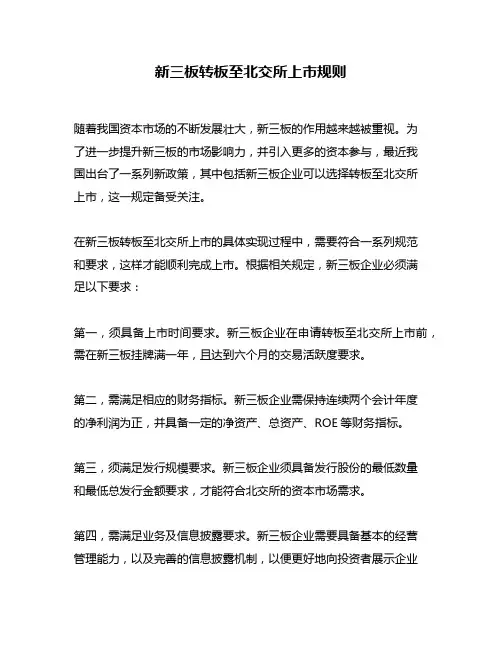 新三板转板至北交所上市规则

随着我国资本市场的不断发展壮大，新三板的作用越来越被重视。为了进一步提升新三板的市场影响力，并引入更多的资本参与，最近我国出台了一系列新政策，其中包括新三板企业可以选择转板至北交所上市，这一规定备受关注。

在新三板转板至北交所上市的具体实现过程中，需要符合一系列规范和要求，这样才能顺利完成上市。根据相关规定，新三板企业必须满足以下要求：

第一，须具备上市时间要求。新三板企业在申请转板至北交所上市前，需在新三板挂牌满一年，且达到六个月的交易活跃度要求。

第二，需满足相应的财务指标。新三板企业需保持连续两个会计年度的净利润为正，并具备一定的净资产、总资产、ROE 等财务指标。

第三，须满足发行规模要求。新三板企业须具备发行股份的最低数量和最低总发行金额要求，才能符合北交所的资本市场需求。

第四，需满足业务及信息披露要求。新三板企业需要具备基本的经营管理能力，以及完善的信息披露机制，以便更好地向投资者展示企业